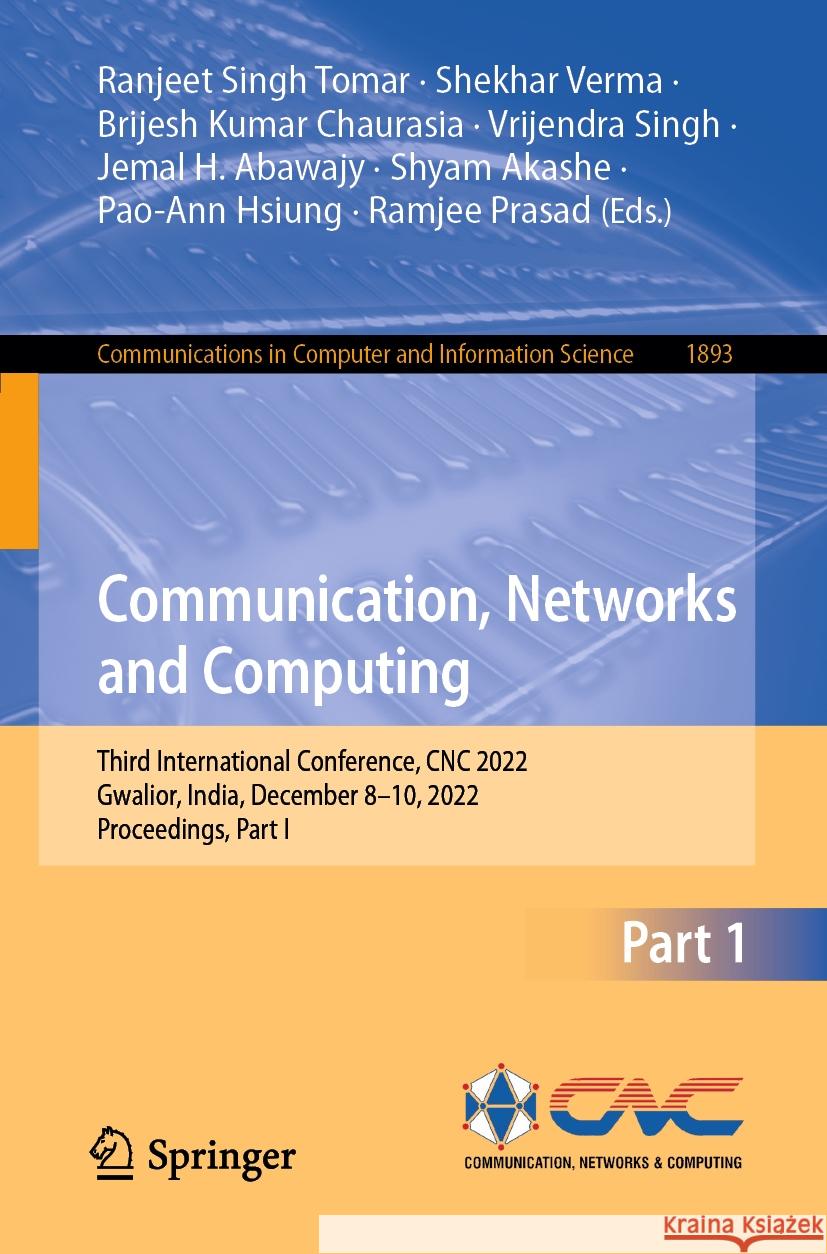 Ranjeet Singh Tomar · Shekhar Verma · Brijesh Kumar Chaurasia · Vrijendra Singh · Jemal H. Abawajy · Shyam Akashe · Pao-Ann Hsiung · Ramjee Prasad (Eds.)

Communications in Computer and Information Science 1893

Communication, Networks and Computing

Third International Conference, CNC 2022
Gwalior, India, December 8–10, 2022
Proceedings, Part I

Part 1

Springer

CNC
COMMUNICATION, NETWORKS & COMPUTING